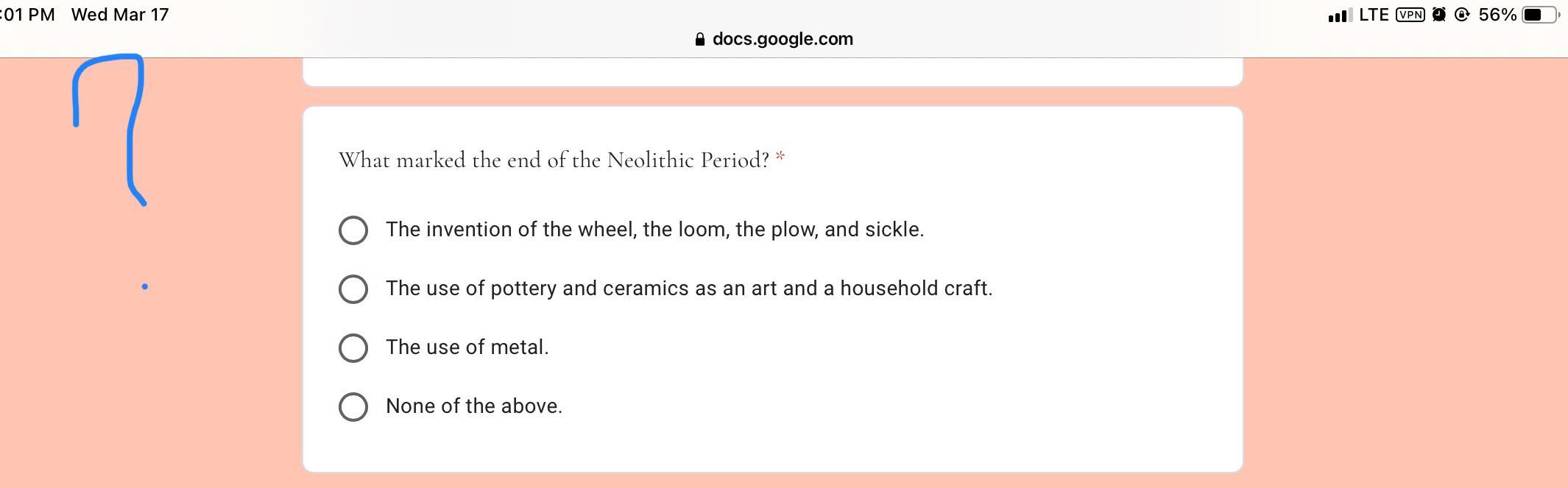 :01 PM Wed Mar 17

LTE VPN 56%

docs.google.com

?

What marked the end of the Neolithic Period? *

The invention of the wheel, the loom, the plow, and sickle.

The use of pottery and ceramics as an art and a household craft.

The use of metal.

None of the above.